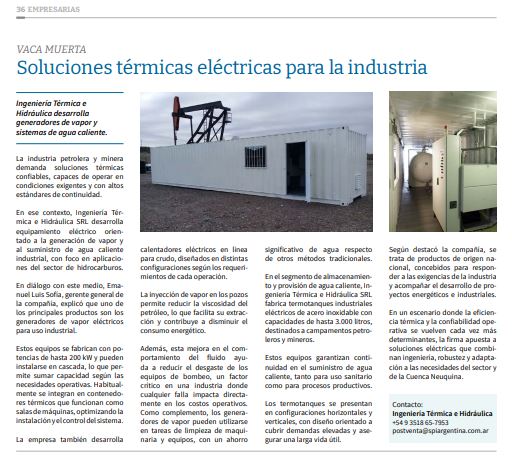 36 EMPRESARIAS

VACA MUERTA

Soluciones térmicas eléctricas para la industria

Ingeniería Térmica e Hidráulica desarrolla generadores de vapor y sistemas de agua caliente.

La industria petrolera y minera demanda soluciones térmicas confiables, capaces de operar en condiciones exigentes y con altos estándares de continuidad.

En ese contexto, Ingeniería Térmica e Hidráulica SRL desarrolla equipamiento eléctrico orientado a la generación de vapor y al suministro de agua caliente industrial, con foco en aplicaciones del sector de hidrocarburos.

En diálogo con este medio, Emanuel Luis Sofía, gerente general de la compañía, explicó que uno de los principales productos son los generadores de vapor eléctricos para uso industrial.

Estos equipos se fabrican con potencias de hasta 200 kW y pueden instalarse en cascada, lo que permite sumar capacidad según las necesidades operativas. Habitualmente se integran en contenedores térmicos que funcionan como salas de máquinas, optimizando la instalación y el control del sistema.

La empresa también desarrolla calentadores eléctricos en línea para crudo, diseñados en distintas configuraciones según los requerimientos de cada operación.

La inyección de vapor en los pozos permite reducir la viscosidad del petróleo, lo que facilita su extracción y contribuye a disminuir el consumo energético.

Además, esta mejora en el comportamiento del fluido ayuda a reducir el desgaste de los equipos de bombeo, un factor crítico en una industria donde cualquier falla impacta directamente en los costos operativos. Como complemento, los generadores de vapor pueden utilizarse en tareas de limpieza de maquinaria y equipos, con un ahorro significativo de agua respecto de otros métodos tradicionales.

En el segmento de almacenamiento y provisión de agua caliente, Ingeniería Térmica e Hidráulica SRL fabrica termotanques industriales eléctricos de acero inoxidable con capacidades de hasta 3.000 litros, destinados a campamentos petroleros y mineros.

Estos equipos garantizan continuidad en el suministro de agua caliente, tanto para uso sanitario como para procesos productivos.

Los termotanques se presentan en configuraciones horizontales y verticales, con diseño orientado a cubrir demandas elevadas y asegurar una larga vida útil.

Según destacó la compañía, se trata de productos de origen nacional, concebidos para responder a las exigencias de la industria y acompañar el desarrollo de proyectos energéticos e industriales.

En un escenario donde la eficiencia térmica y la confiabilidad operativa se vuelven cada vez más determinantes, la firma apuesta a soluciones eléctricas que combinan ingeniería, robustez y adaptación a las necesidades del sector y de la Cuenca Neuquina.

Contacto:
Ingeniería Térmica e Hidráulica
+54 9 3518 65-7953
postventa@spiargentina.com.ar